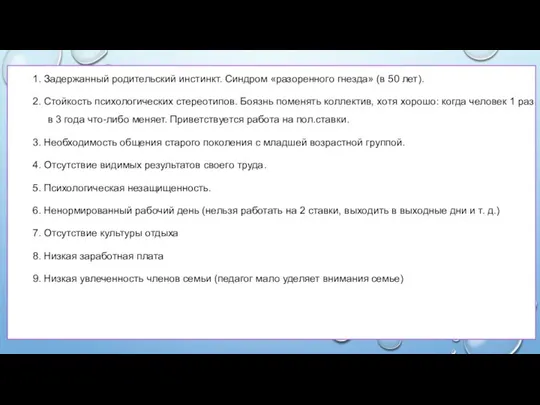 1. Задержанный родительский инстинкт. Синдром «разоренного гнезда» (в 50 лет).

2. Стойкость психологических стереотипов. Боязнь поменять коллектив, хотя хорошо: когда человек 1 раз в 3 года что-либо меняет. Приветствуется работа на пол.ставки.

3. Необходимость общения старого поколения с младшей возрастной группой.

4. Отсутствие видимых результатов своего труда.

5. Психологическая незащищенность.

6. Ненормированный рабочий день (нельзя работать на 2 ставки, выходить в выходные дни и т. д.)

7. Отсутствие культуры отдыха

8. Низкая заработная плата

9. Низкая увлеченность членов семьи (педагог мало уделяет внимания семье)